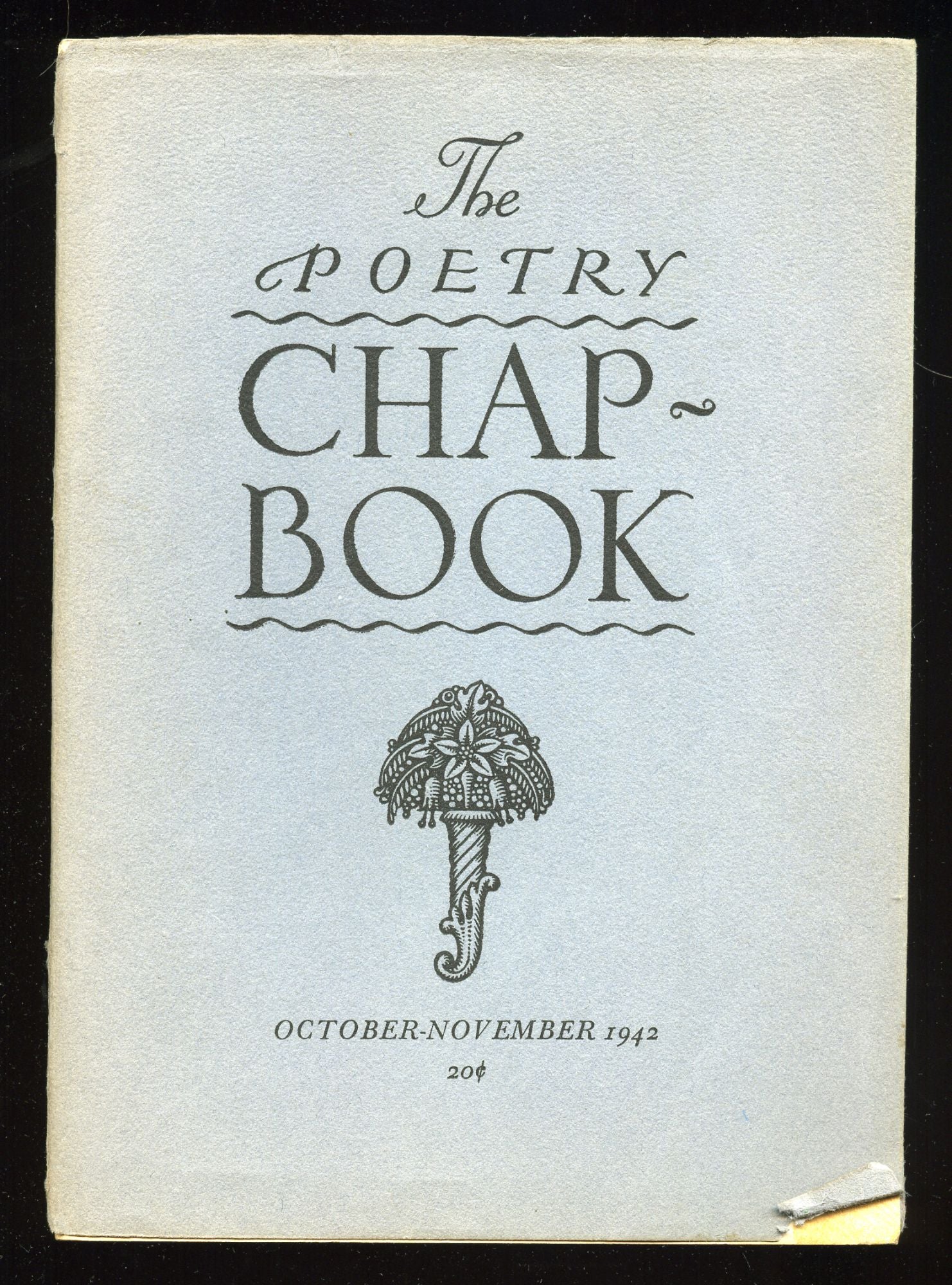 The
POETRY
CHAP-
BOOK

OCTOBER-NOVEMBER 1942
20¢